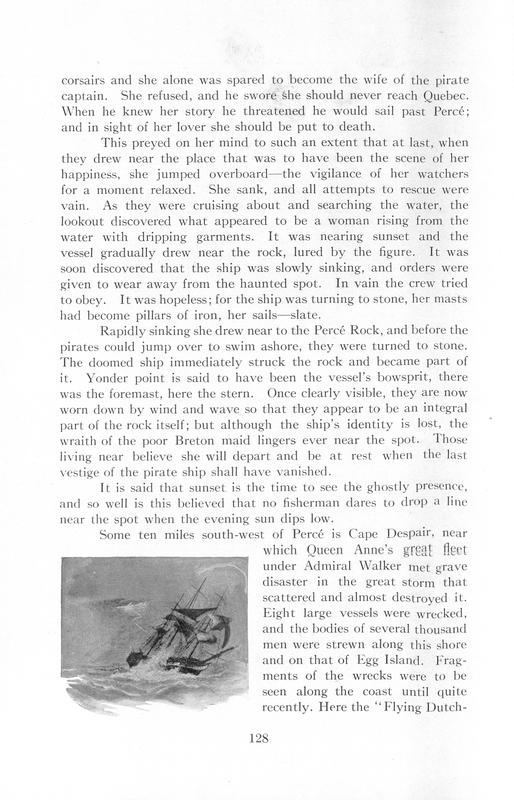 corsairs and she alone was spared to become the wife of the pirate captain. She refused, and he swore she should never reach Quebec. When he knew her story he threatened he would sail past Percé; and in sight of her lover she should be put to death.

This preyed on her mind to such an extent that at last, when they drew near the place that was to have been the scene of her happiness, she jumped overboard—the vigilance of her watchers for a moment relaxed. She sank, and all attempts to rescue were vain. As they were cruising about and searching the water, the lookout discovered what appeared to be a woman rising from the water with dripping garments. It was nearing sunset and the vessel gradually drew near the rock, lured by the figure. It was soon discovered that the ship was slowly sinking, and orders were given to wear away from the haunted spot. In vain the crew tried to obey. It was hopeless; for the ship was turning to stone, her masts had become pillars of iron, her sails—slate.

Rapidly sinking she drew near to the Percé Rock, and before the pirates could jump over to swim ashore, they were turned to stone. The doomed ship immediately struck the rock and became part of it. Yonder point is said to have been the vessel's bowsprit, there was the foremast, here the stern. Once clearly visible, they are now worn down by wind and wave so that they appear to be an integral part of the rock itself; but although the ship's identity is lost, the wraith of the poor Breton maid lingers ever near the spot. Those living near believe she will depart and be at rest when the last vestige of the pirate ship shall have vanished.

It is said that sunset is the time to see the ghostly presence, and so well is this believed that no fisherman dares to drop a line near the spot when the evening sun dips low.

Some ten miles south-west of Percé is Cape Despair, near which Queen Anne's great fleet under Admiral Walker met grave disaster in the great storm that scattered and almost destroyed it. Eight large vessels were wrecked, and the bodies of several thousand men were strewn along this shore and on that of Egg Island. Fragments of the wrecks were to be seen along the coast until quite recently. Here the "Flying Dutch-

128